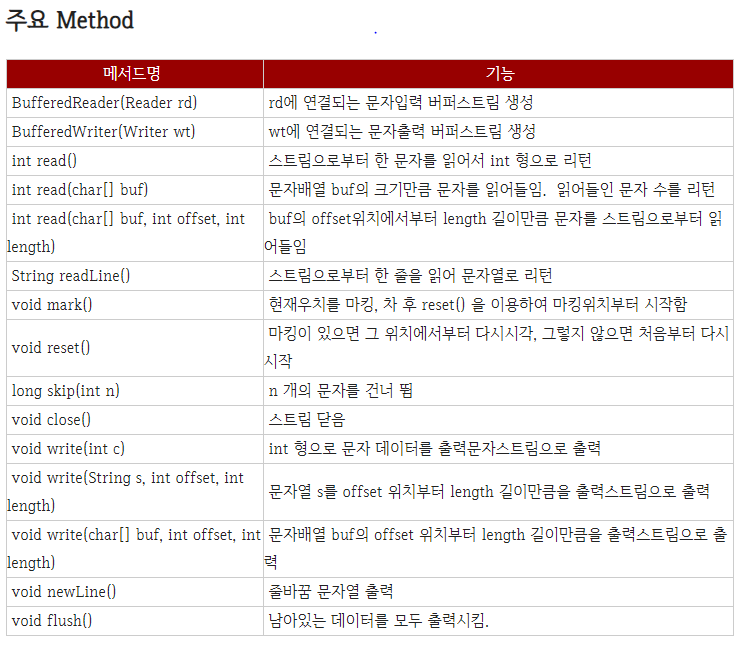 주요 Method

| 메서드명 | 기능 |
|---|---|
| BufferedReader(Reader rd) | rd에 연결되는 문자입력 버퍼스트림 생성 |
| BufferedWriter(Writer wt) | wt에 연결되는 문자출력 버퍼스트림 생성 |
| int read() | 스트림으로부터 한 문자를 읽어서 int 형으로 리턴 |
| int read(char[] buf) | 문자배열 buf의 크기만큼 문자를 읽어들임. 읽어들인 문자 수를 리턴 |
| int read(char[] buf, int offset, int length) | buf의 offset위치에서부터 length 길이만큼 문자를 스트림으로부터 읽어들임 |
| String readLine() | 스트림으로부터 한 줄을 읽어 문자열로 리턴 |
| void mark() | 현재우치를 마킹, 차 후 reset() 을 이용하여 마킹위치부터 시작함 |
| void reset() | 마킹이 있으면 그 위치에서부터 다시시각, 그렇지 않으면 처음부터 다시 시작 |
| long skip(int n) | n 개의 문자를 건너 뜀 |
| void close() | 스트림 닫음 |
| void write(int c) | int 형으로 문자 데이터를 출력문자스트림으로 출력 |
| void write(String s, int offset, int length) | 문자열 s를 offset 위치부터 length 길이만큼을 출력스트림으로 출력 |
| void write(char[] buf, int offset, int length) | 문자배열 buf의 offset 위치부터 length 길이만큼을 출력스트림으로 출력 |
| void newLine() | 줄바꿈 문자열 출력 |
| void flush() | 남아있는 데이터를 모두 출력시킴. |